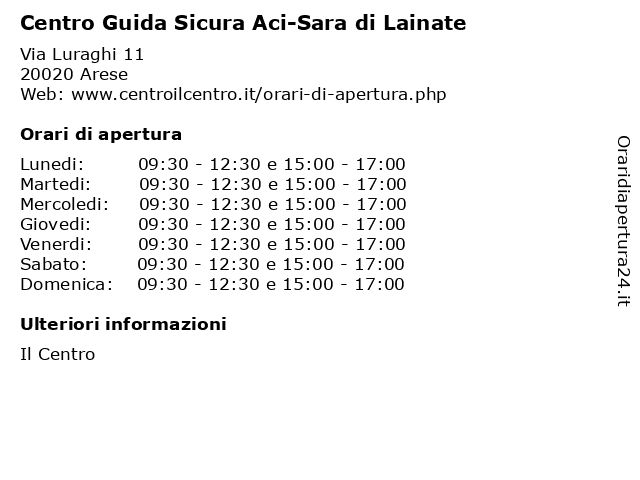 Centro Guida Sicura Aci-Sara di Lainate

Via Luraghi 11
20020 Arese
Web: www.centroilcentro.it/orari-di-apertura.php

Orari di apertura

| | |
|---|---|
| Lunedi: | 09:30 - 12:30 e 15:00 - 17:00 |
| Martedi: | 09:30 - 12:30 e 15:00 - 17:00 |
| Mercoledi: | 09:30 - 12:30 e 15:00 - 17:00 |
| Giovedi: | 09:30 - 12:30 e 15:00 - 17:00 |
| Venerdi: | 09:30 - 12:30 e 15:00 - 17:00 |
| Sabato: | 09:30 - 12:30 e 15:00 - 17:00 |
| Domenica: | 09:30 - 12:30 e 15:00 - 17:00 |

Ulteriori informazioni

Il Centro

Oraridiapertura24.it